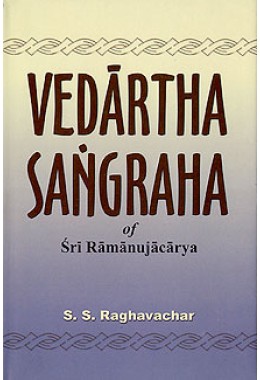 VEDĀRTHA SAṄGRAHA

of

Śrī Rāmānujācārya

S. S. Raghavachar